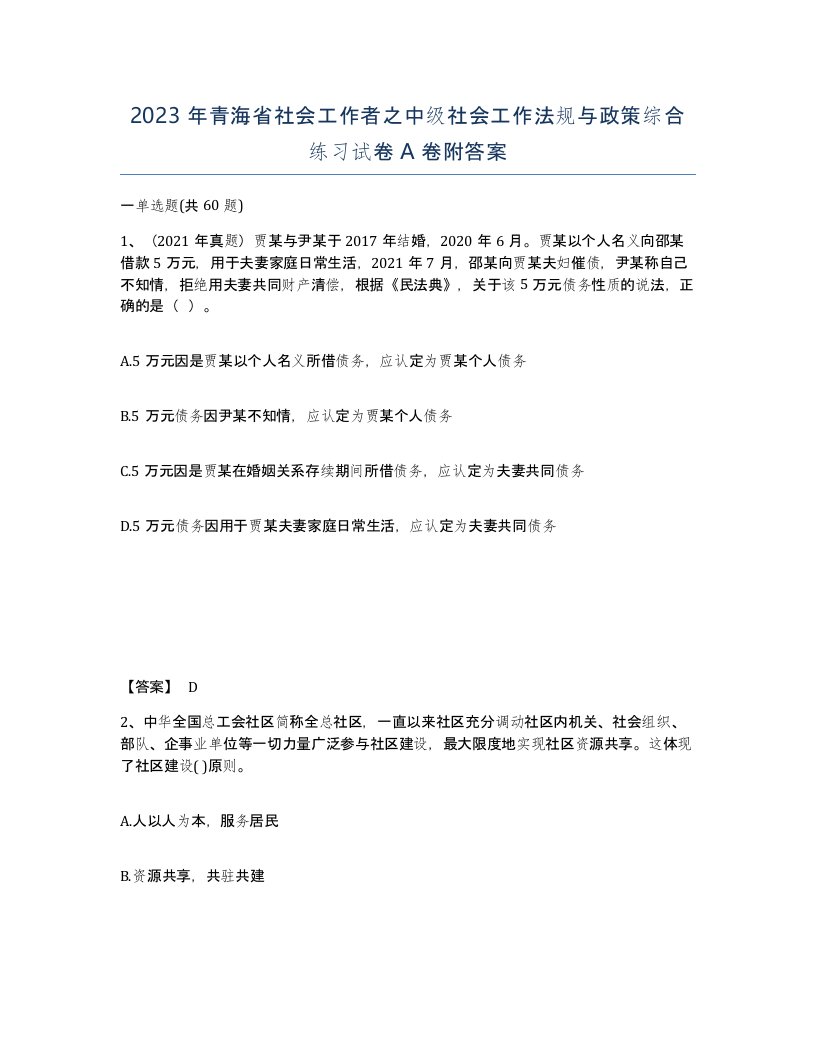 2023年青海省社会工作者之中级社会工作法规与政策综合练习试卷A卷附答案

一单选题(共60题)

1、（2021年真题）贾某与尹某于2017年结婚，2020年6月。贾某以个人名义向邵某借款5万元，用于夫妻家庭日常生活，2021年7月，邵某向贾某夫妇催债，尹某称自己不知情，拒绝用夫妻共同财产清偿，根据《民法典》，关于该5万元债务性质的说法，正确的是（ ）。

A.5万元因是贾某以个人名义所借债务，应认定为贾某个人债务

B.5万元债务因尹某不知情，应认定为贾某个人债务

C.5万元因是贾某在婚姻关系存续期间所借债务，应认定为夫妻共同债务

D.5万元债务因用于贾某夫妻家庭日常生活，应认定为夫妻共同债务

【答案】 D

2、中华全国总工会社区简称全总社区，一直以来社区充分调动社区内机关、社会组织、部队、企事业单位等一切力量广泛参与社区建设，最大限度地实现社区资源共享。这体现了社区建设( )原则。

A.人以人为本，服务居民

B.资源共享，共驻共建